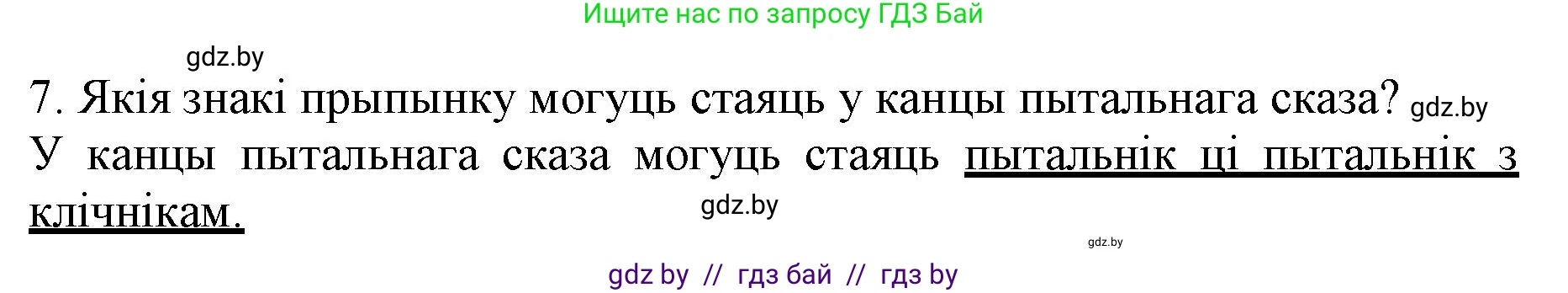 Ищите нас по запросу ГДЗ Бай

gdz.by

7. Якія знакі прыпынку могуць стаяць у канцы пытальнага сказа? gdz.by

У канцы пытальнага сказа могуць стаяць пытальнік ці пытальнік з клічнікам.

gdz.by

gdz.by

gdz by // гдз бай // гдз by